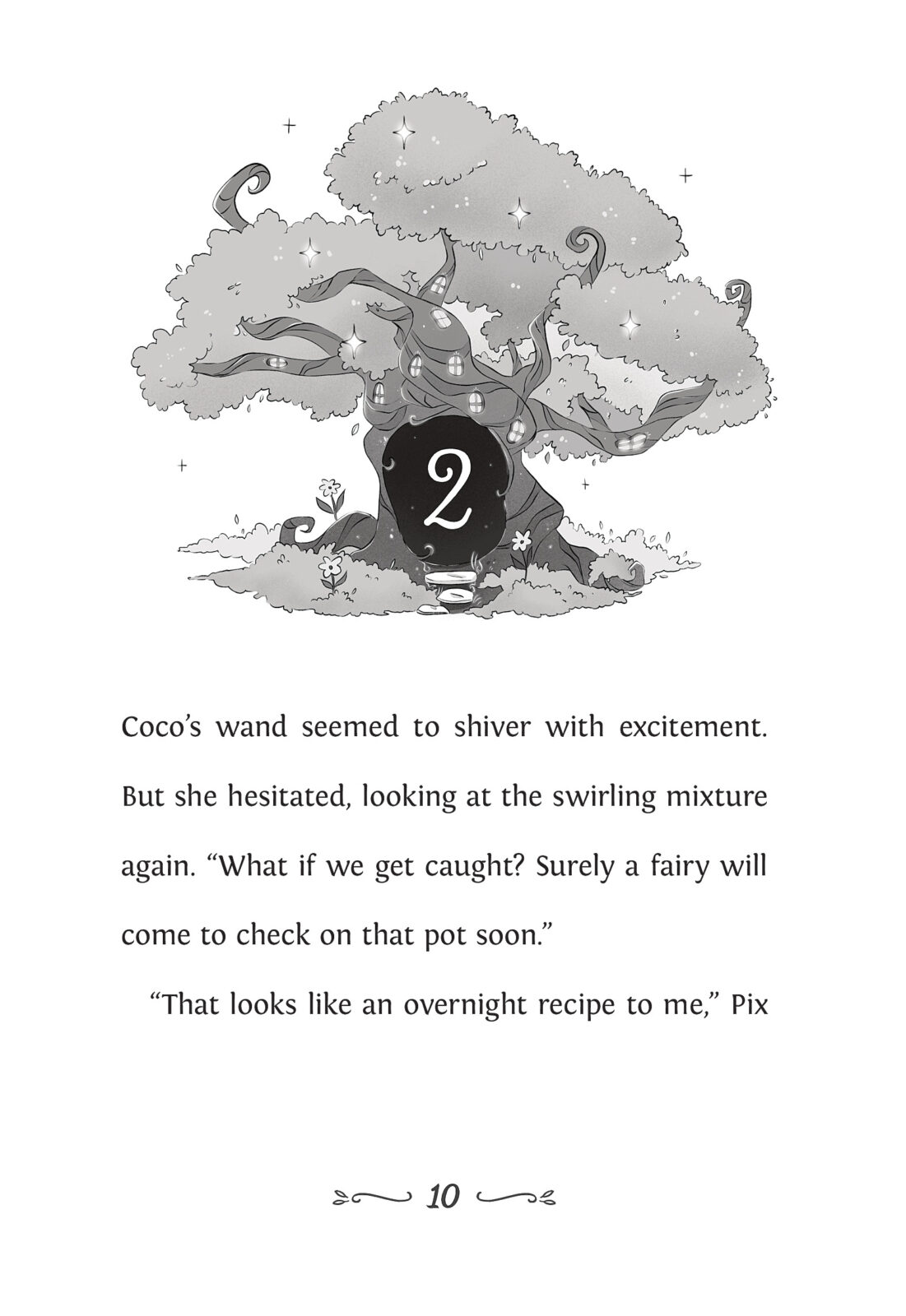 2

Coco's wand seemed to shiver with excitement. But she hesitated, looking at the swirling mixture again. "What if we get caught? Surely a fairy will come to check on that pot soon."

"That looks like an overnight recipe to me," Pix

10